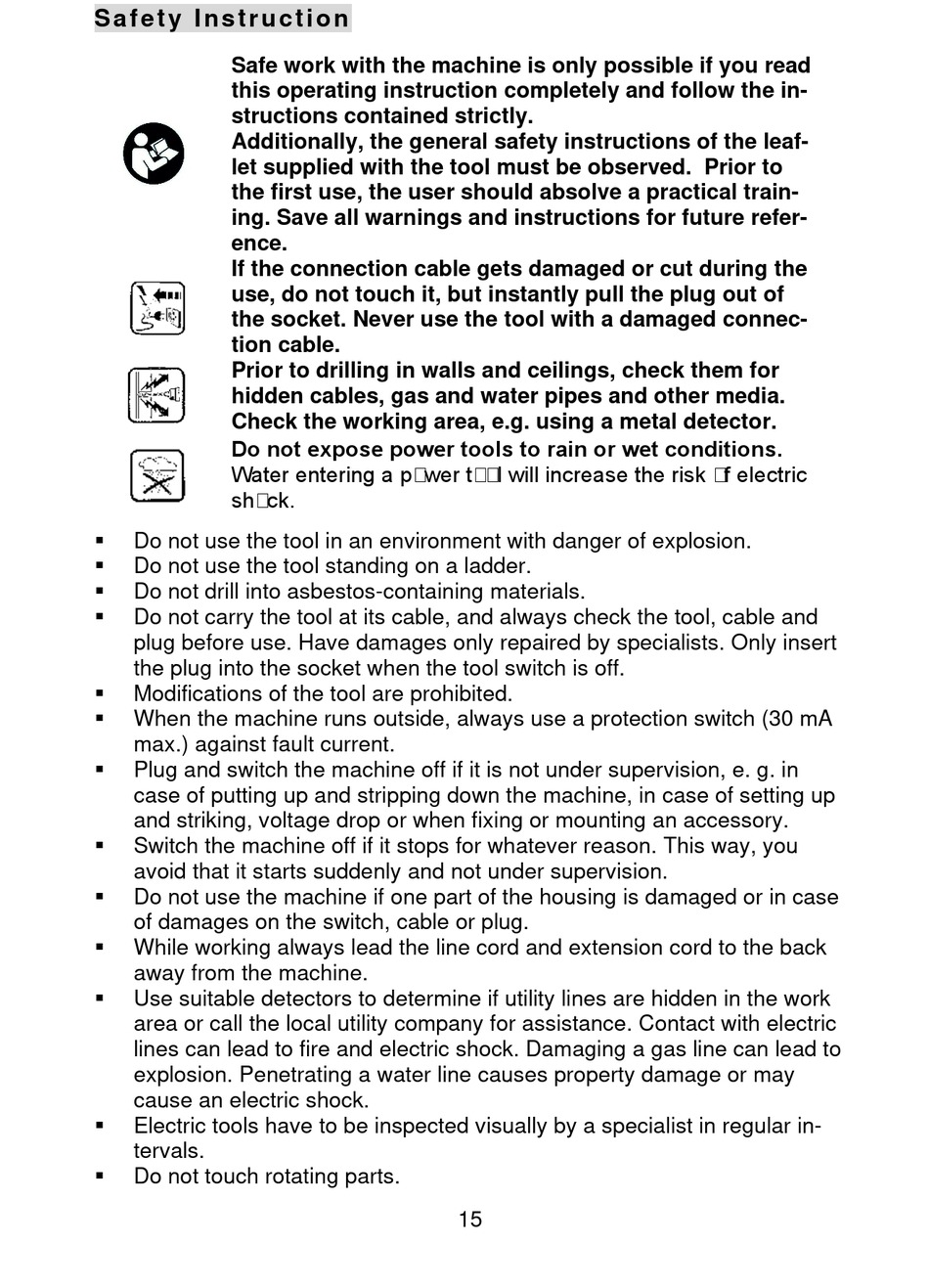 Safety Instruction

Safe work with the machine is only possible if you read this operating instruction completely and follow the instructions contained strictly.
Additionally, the general safety instructions of the leaflet supplied with the tool must be observed. Prior to the first use, the user should absolve a practical training. Save all warnings and instructions for future reference.

If the connection cable gets damaged or cut during the use, do not touch it, but instantly pull the plug out of the socket. Never use the tool with a damaged connection cable.

Prior to drilling in walls and ceilings, check them for hidden cables, gas and water pipes and other media. Check the working area, e.g. using a metal detector.

Do not expose power tools to rain or wet conditions. Water entering a p□wer t□□l will increase the risk □f electric sh□ck.

▪ Do not use the tool in an environment with danger of explosion.
▪ Do not use the tool standing on a ladder.
▪ Do not drill into asbestos-containing materials.
▪ Do not carry the tool at its cable, and always check the tool, cable and plug before use. Have damages only repaired by specialists. Only insert the plug into the socket when the tool switch is off.
▪ Modifications of the tool are prohibited.
▪ When the machine runs outside, always use a protection switch (30 mA max.) against fault current.
▪ Plug and switch the machine off if it is not under supervision, e. g. in case of putting up and stripping down the machine, in case of setting up and striking, voltage drop or when fixing or mounting an accessory.
▪ Switch the machine off if it stops for whatever reason. This way, you avoid that it starts suddenly and not under supervision.
▪ Do not use the machine if one part of the housing is damaged or in case of damages on the switch, cable or plug.
▪ While working always lead the line cord and extension cord to the back away from the machine.
▪ Use suitable detectors to determine if utility lines are hidden in the work area or call the local utility company for assistance. Contact with electric lines can lead to fire and electric shock. Damaging a gas line can lead to explosion. Penetrating a water line causes property damage or may cause an electric shock.
▪ Electric tools have to be inspected visually by a specialist in regular intervals.
▪ Do not touch rotating parts.

15